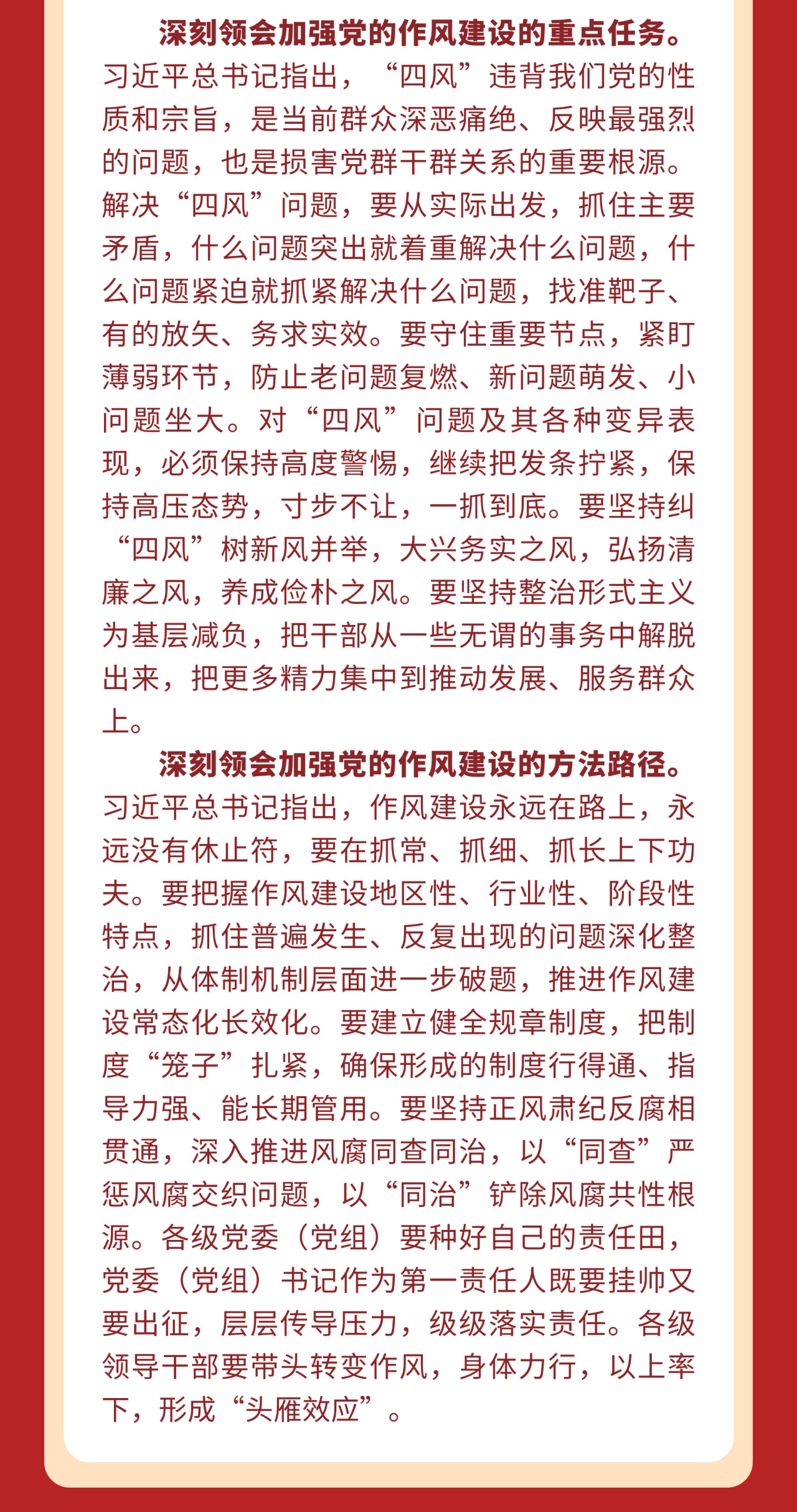 深刻领会加强党的作风建设的重点任务。习近平总书记指出，“四风”违背我们党的性质和宗旨，是当前群众深恶痛绝、反映最强烈的问题，也是损害党群干群关系的重要根源。解决“四风”问题，要从实际出发，抓住主要矛盾，什么问题突出就着重解决什么问题，什么问题紧迫就抓紧解决什么问题，找准靶子、有的放矢、务求实效。要守住重要节点，紧盯薄弱环节，防止老问题复燃、新问题萌发、小问题坐大。对“四风”问题及其各种变异表现，必须保持高度警惕，继续把发条拧紧，保持高压态势，寸步不让，一抓到底。要坚持纠“四风”树新风并举，大兴务实之风，弘扬清廉之风，养成俭朴之风。要坚持整治形式主义为基层减负，把干部从一些无谓的事务中解脱出来，把更多精力集中到推动发展、服务群众上。

深刻领会加强党的作风建设的方法路径。习近平总书记指出，作风建设永远在路上，永远没有休止符，要在抓常、抓细、抓长上下功夫。要把握作风建设地区性、行业性、阶段性特点，抓住普遍发生、反复出现的问题深化整治，从体制机制层面进一步破题，推进作风建设常态化长效化。要建立健全规章制度，把制度“笼子”扎紧，确保形成的制度行得通、指导力强、能长期管用。要坚持正风肃纪反腐相贯通，深入推进风腐同查同治，以“同查”严惩风腐交织问题，以“同治”铲除风腐共性根源。各级党委（党组）要种好自己的责任田，党委（党组）书记作为第一责任人既要挂帅又要出征，层层传导压力，级级落实责任。各级领导干部要带头转变作风，身体力行，以上率下，形成“头雁效应”。